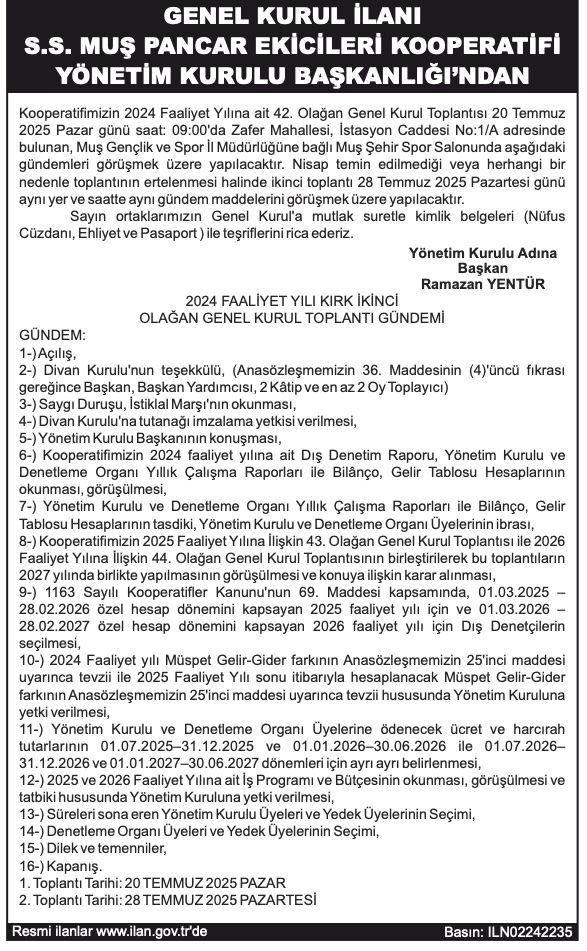 GENEL KURUL İLANI
S.S. MUŞ PANCAR EKİCİLERİ KOOPERATİFİ
YÖNETİM KURULU BAŞKANLIĞI'NDAN

Kooperatifimizin 2024 Faaliyet Yılına ait 42. Olağan Genel Kurul Toplantısı 20 Temmuz 2025 Pazar günü saat: 09:00'da Zafer Mahallesi, İstasyon Caddesi No:1/A adresinde bulunan, Muş Gençlik ve Spor İl Müdürlüğüne bağlı Muş Şehir Spor Salonunda aşağıdaki gündemleri görüşmek üzere yapılacaktır. Nisap temin edilmediği veya herhangi bir nedenle toplantının ertelenmesi halinde ikinci toplantı 28 Temmuz 2025 Pazartesi günü aynı yer ve saatte aynı gündem maddelerini görüşmek üzere yapılacaktır.

Sayın ortaklarımızın Genel Kurul'a mutlak suretle kimlik belgeleri (Nüfus Cüzdanı, Ehliyet ve Pasaport ) ile teşriflerini rica ederiz.

Yönetim Kurulu Adına
Başkan
Ramazan YENTÜR

2024 FAALİYET YILI KIRK İKİNCİ
OLAĞAN GENEL KURUL TOPLANTI GÜNDEMİ

GÜNDEM:
1-) Açılış,
2-) Divan Kurulu'nun teşekkülü, (Anasözleşmemizin 36. Maddesinin (4)'üncü fıkrası gereğince Başkan, Başkan Yardımcısı, 2 Kâtip ve en az 2 Oy Toplayıcı)
3-) Saygı Duruşu, İstiklal Marşı'nın okunması,
4-) Divan Kurulu'na tutanağı imzalama yetkisi verilmesi,
5-) Yönetim Kurulu Başkanının konuşması,
6-) Kooperatifimizin 2024 faaliyet yılına ait Dış Denetim Raporu, Yönetim Kurulu ve Denetleme Organı Yıllık Çalışma Raporları ile Bilânço, Gelir Tablosu Hesaplarının okunması, görüşülmesi,
7-) Yönetim Kurulu ve Denetleme Organı Yıllık Çalışma Raporları ile Bilânço, Gelir Tablosu Hesaplarının tasdiki, Yönetim Kurulu ve Denetleme Organı Üyelerinin ibrası,
8-) Kooperatifimizin 2025 Faaliyet Yılına İlişkin 43. Olağan Genel Kurul Toplantısı ile 2026 Faaliyet Yılına İlişkin 44. Olağan Genel Kurul Toplantısının birleştirilerek bu toplantıların 2027 yılında birlikte yapılmasının görüşülmesi ve konuya ilişkin karar alınması,
9-) 1163 Sayılı Kooperatifler Kanunu'nun 69. Maddesi kapsamında, 01.03.2025 – 28.02.2026 özel hesap dönemini kapsayan 2025 faaliyet yılı için ve 01.03.2026 – 28.02.2027 özel hesap dönemini kapsayan 2026 faaliyet yılı için Dış Denetçilerin seçilmesi,
10-) 2024 Faaliyet yılı Müspet Gelir-Gider farkının Anasözleşmemizin 25'inci maddesi uyarınca tevzii ile 2025 Faaliyet Yılı sonu itibarıyla hesaplanacak Müspet Gelir-Gider farkının Anasözleşmemizin 25'inci maddesi uyarınca tevzii hususunda Yönetim Kuruluna yetki verilmesi,
11-) Yönetim Kurulu ve Denetleme Organı Üyelerine ödenecek ücret ve harcırah tutarlarının 01.07.2025–31.12.2025 ve 01.01.2026–30.06.2026 ile 01.07.2026–31.12.2026 ve 01.01.2027–30.06.2027 dönemleri için ayrı ayrı belirlenmesi,
12-) 2025 ve 2026 Faaliyet Yılına ait İş Programı ve Bütçesinin okunması, görüşülmesi ve tatbiki hususunda Yönetim Kuruluna yetki verilmesi,
13-) Süreleri sona eren Yönetim Kurulu Üyeleri ve Yedek Üyelerinin Seçimi,
14-) Denetleme Organı Üyeleri ve Yedek Üyelerinin Seçimi,
15-) Dilek ve temenniler,
16-) Kapanış.
1. Toplantı Tarihi: 20 TEMMUZ 2025 PAZAR
2. Toplantı Tarihi: 28 TEMMUZ 2025 PAZARTESİ

Resmi ilanlar www.ilan.gov.tr'de
Basın: ILN02242235